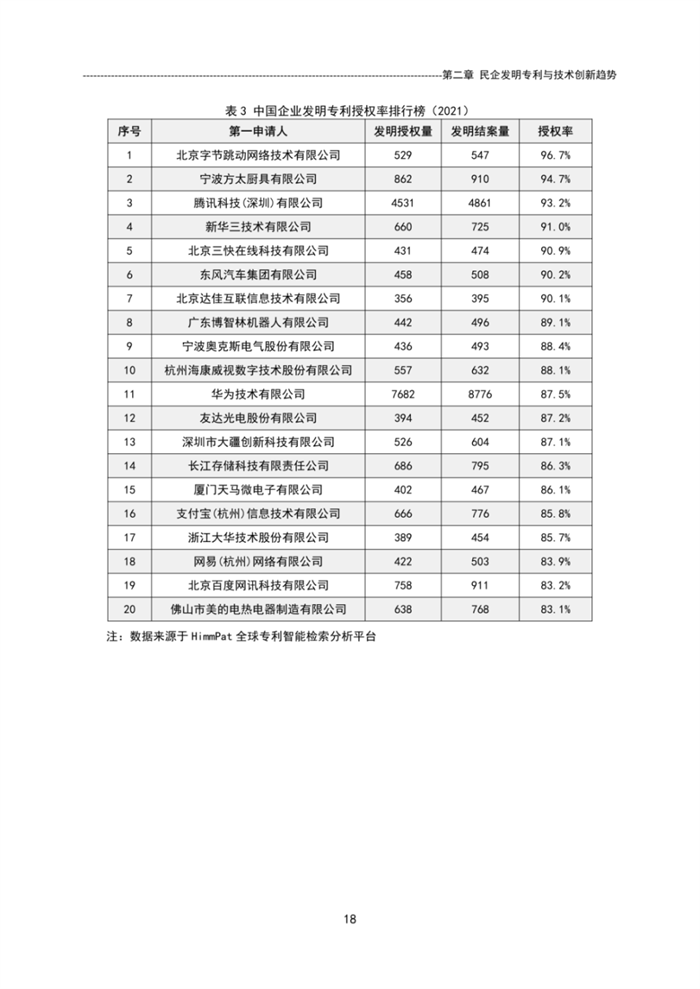 第二章 民企发明专利与技术创新趋势

表 3 中国企业发明专利授权率排行榜（2021）

| 序号 | 第一申请人 | 发明授权量 | 发明结案量 | 授权率 |
|---|---|---|---|---|
| 1 | 北京字节跳动网络技术有限公司 | 529 | 547 | 96.7% |
| 2 | 宁波方太厨具有限公司 | 862 | 910 | 94.7% |
| 3 | 腾讯科技（深圳）有限公司 | 4531 | 4861 | 93.2% |
| 4 | 新华三技术有限公司 | 660 | 725 | 91.0% |
| 5 | 北京三快在线科技有限公司 | 431 | 474 | 90.9% |
| 6 | 东风汽车集团有限公司 | 458 | 508 | 90.2% |
| 7 | 北京达佳互联信息技术有限公司 | 356 | 395 | 90.1% |
| 8 | 广东博智林机器人有限公司 | 442 | 496 | 89.1% |
| 9 | 宁波奥克斯电气股份有限公司 | 436 | 493 | 88.4% |
| 10 | 杭州海康威视数字技术股份有限公司 | 557 | 632 | 88.1% |
| 11 | 华为技术有限公司 | 7682 | 8776 | 87.5% |
| 12 | 友达光电股份有限公司 | 394 | 452 | 87.2% |
| 13 | 深圳市大疆创新科技有限公司 | 526 | 604 | 87.1% |
| 14 | 长江存储科技有限责任公司 | 686 | 795 | 86.3% |
| 15 | 厦门天马微电子有限公司 | 402 | 467 | 86.1% |
| 16 | 支付宝（杭州）信息技术有限公司 | 666 | 776 | 85.8% |
| 17 | 浙江大华技术股份有限公司 | 389 | 454 | 85.7% |
| 18 | 网易（杭州）网络有限公司 | 422 | 503 | 83.9% |
| 19 | 北京百度网讯科技有限公司 | 758 | 911 | 83.2% |
| 20 | 佛山市美的电热电器制造有限公司 | 638 | 768 | 83.1% |

注：数据来源于 HimmPat 全球专利智能检索分析平台

18